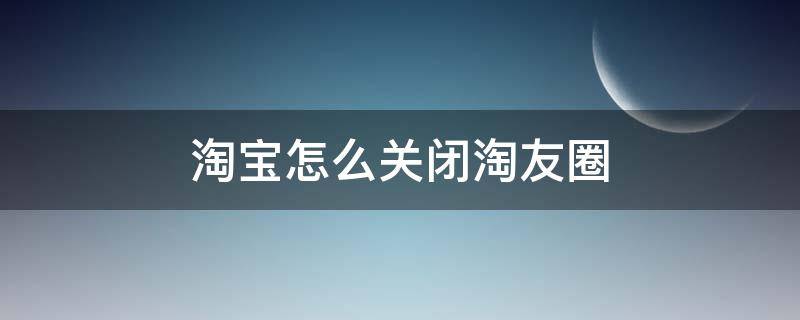 淘宝怎么关闭淘友圈